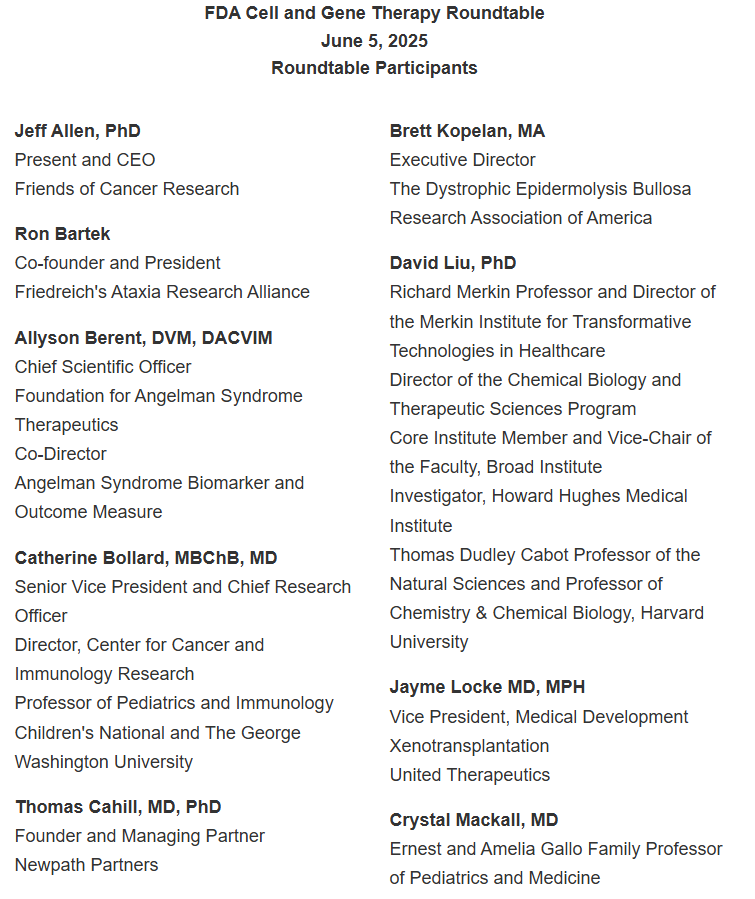 FDA Cell and Gene Therapy Roundtable
June 5, 2025
Roundtable Participants

Jeff Allen, PhD
Present and CEO
Friends of Cancer Research

Ron Bartek
Co-founder and President
Friedreich's Ataxia Research Alliance

Allyson Berent, DVM, DACVIM
Chief Scientific Officer
Foundation for Angelman Syndrome Therapeutics
Co-Director
Angelman Syndrome Biomarker and Outcome Measure

Catherine Bollard, MBChB, MD
Senior Vice President and Chief Research Officer
Director, Center for Cancer and Immunology Research
Professor of Pediatrics and Immunology
Children's National and The George Washington University

Thomas Cahill, MD, PhD
Founder and Managing Partner
Newpath Partners

Brett Kopelan, MA
Executive Director
The Dystrophic Epidermolysis Bullosa Research Association of America

David Liu, PhD
Richard Merkin Professor and Director of the Merkin Institute for Transformative Technologies in Healthcare
Director of the Chemical Biology and Therapeutic Sciences Program
Core Institute Member and Vice-Chair of the Faculty, Broad Institute
Investigator, Howard Hughes Medical Institute
Thomas Dudley Cabot Professor of the Natural Sciences and Professor of Chemistry & Chemical Biology, Harvard University

Jayme Locke MD, MPH
Vice President, Medical Development
Xenotransplantation
United Therapeutics

Crystal Mackall, MD
Ernest and Amelia Gallo Family Professor of Pediatrics and Medicine